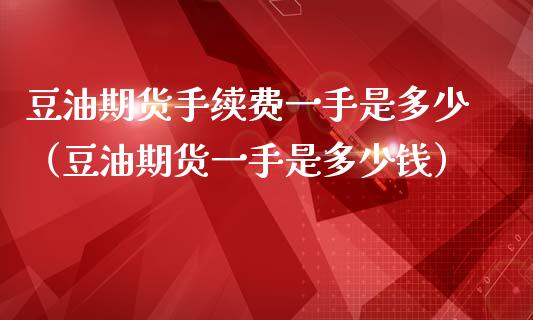 豆油期货手续费一手是多少（豆油期货一手是多少钱）